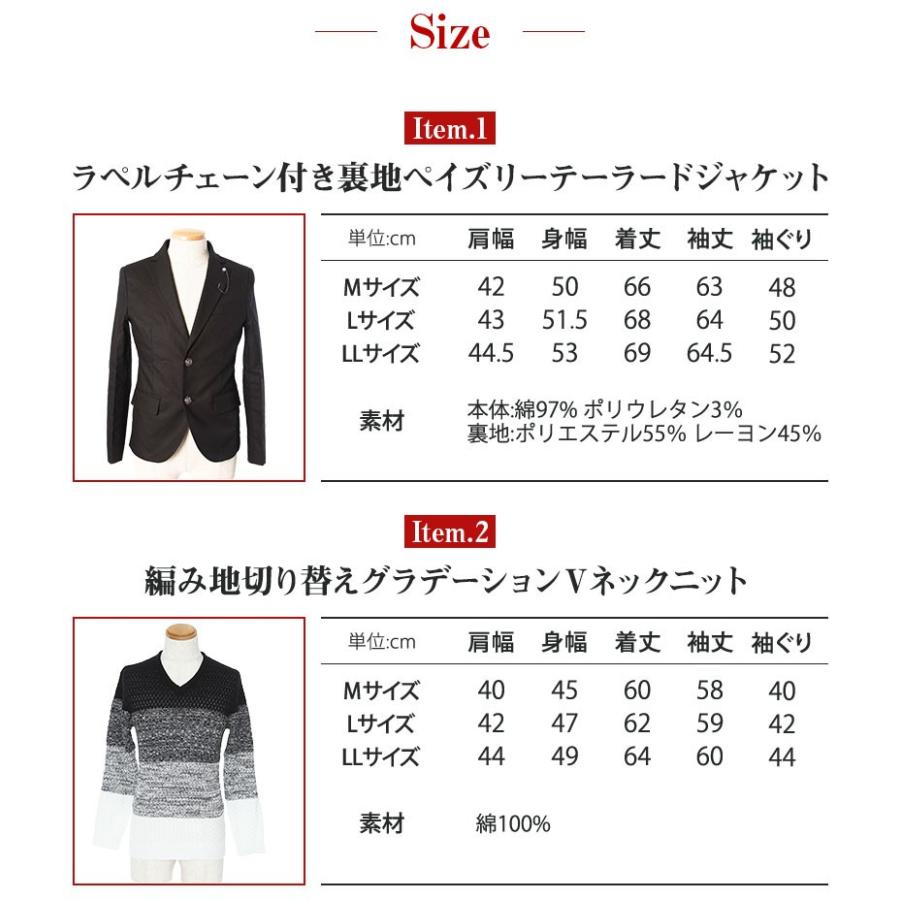 Size

Item.1

ラペルチェーン付き裏地ペイズリーテーラードジャケット

| 単位:cm | 肩幅 | 身幅 | 着丈 | 袖丈 | 袖ぐり |
|---|---|---|---|---|---|
| Mサイズ | 42 | 50 | 66 | 63 | 48 |
| Lサイズ | 43 | 51.5 | 68 | 64 | 50 |
| LLサイズ | 44.5 | 53 | 69 | 64.5 | 52 |
| 素材 | 本体:綿97% ポリウレタン3% 裏地:ポリエステル55% レーヨン45% | | | | |

Item.2

編み地切り替えグラデーションVネックニット

| 単位:cm | 肩幅 | 身幅 | 着丈 | 袖丈 | 袖ぐり |
|---|---|---|---|---|---|
| Mサイズ | 40 | 45 | 60 | 58 | 40 |
| Lサイズ | 42 | 47 | 62 | 59 | 42 |
| LLサイズ | 44 | 49 | 64 | 60 | 44 |
| 素材 | 綿100% | | | | |